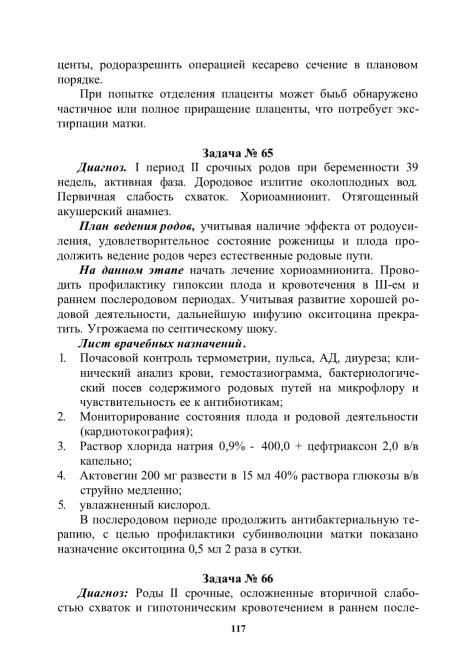 центы, родоразрешнть операцией кесарево сечение в плановом порядке.

При попытке отделения плаценты может быьб обнаружено частичное или полное приращение плаценты, что потребует экстирпации матки.

Задача № 65

Диагноз. I период II срочных родов при беременности 39 недель, активная фаза. Дородовое излитие околоплодных вод. Первичная слабость схваток. Хориоамнионит. Отягощенный акушерский анамнез.

План ведения родов, учитывая наличие эффекта от родоусиления, удовлетворительное состояние роженицы и плода продолжить ведение родов через естественные родовые пути.

На данном этапе начать лечение хориоамнионита. Проводить профилактику гипоксии плода и кровотечения в III-ем и раннем послеродовом периодах. Учитывая развитие хорошей родовой деятельности, дальнейшую инфузию окситоцина прекратить. Угрожаема по септическому шоку.

Лист врачебных назначений.
1. Почасовой контроль термометрии, пульса, АД, диуреза; клинический анализ крови, гемостазиограмма, бактериологический посев содержимого родовых путей на микрофлору и чувствительность ее к антибиотикам;
2. Мониторирование состояния плода и родовой деятельности (кардиотокография);
3. Раствор хлорида натрия 0,9% - 400,0 + цефтриаксон 2,0 в/в капельно;
4. Актовегин 200 мг развести в 15 мл 40% раствора глюкозы в/в струйно медленно;
5. увлажненный кислород.

В послеродовом периоде продолжить антибактериальную терапию, с целью профилактики субинволюции матки показано назначение окситоцина 0,5 мл 2 раза в сутки.

Задача № 66

Диагноз: Роды II срочные, осложненные вторичной слабостью схваток и гипотоническим кровотечением в раннем после-

117